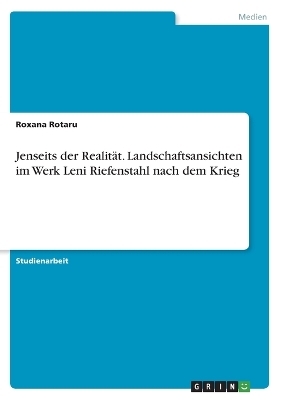 Medien

Roxana Rotaru

Jenseits der Realität. Landschaftsansichten im Werk Leni Riefenstahl nach dem Krieg

Studienarbeit

GRIN